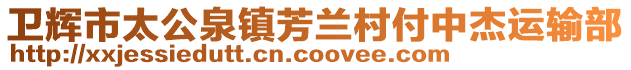 卫辉市太公泉镇芳兰村付中杰运输部
http://xxjessiedutt.cn.coovee.com